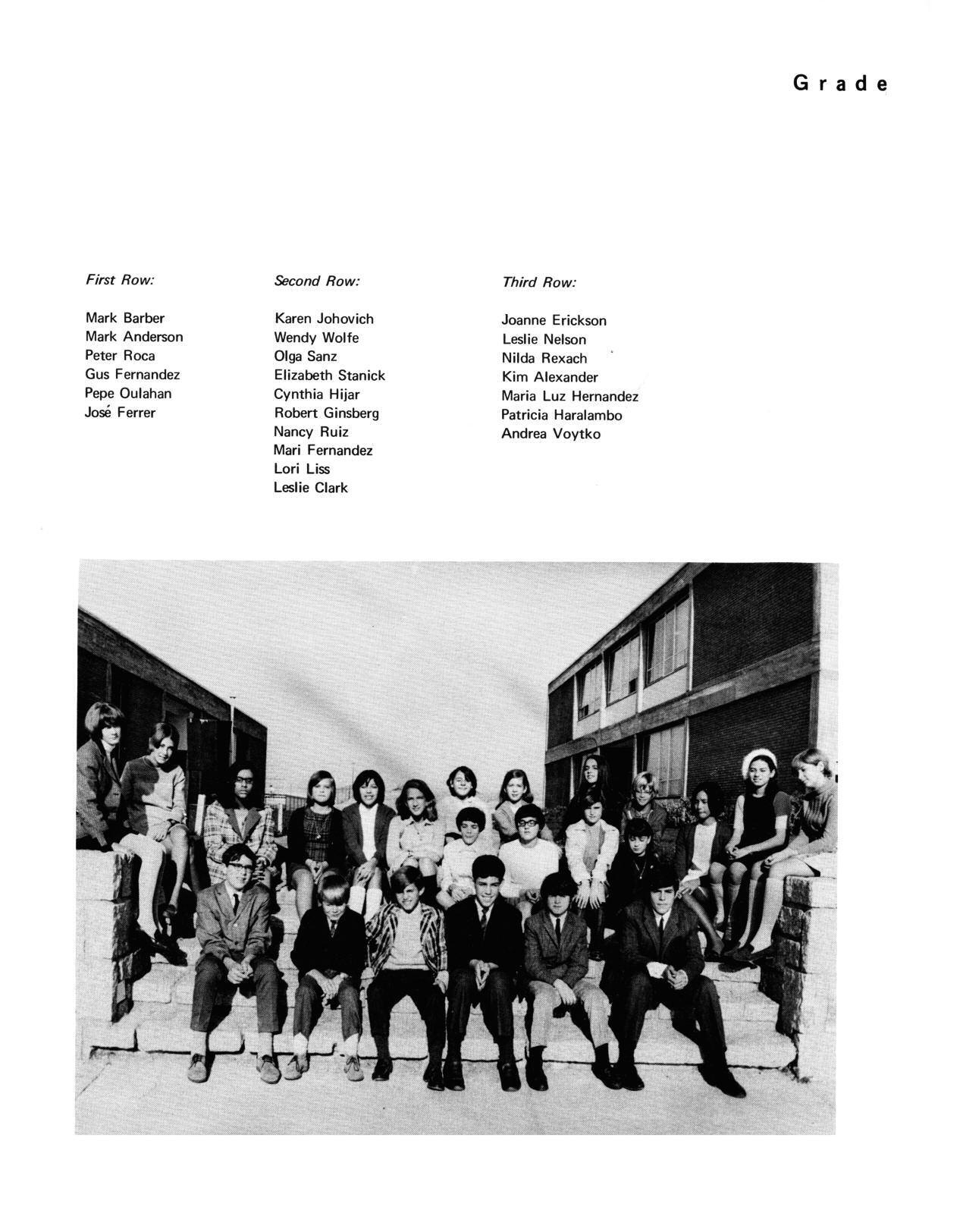 Grade

First Row:

Mark Barber
Mark Anderson
Peter Roca
Gus Fernandez
Pepe Oulahan
José Ferrer

Second Row:

Karen Johovich
Wendy Wolfe
Olga Sanz
Elizabeth Stanick
Cynthia Hijar
Robert Ginsberg
Nancy Ruiz
Mari Fernandez
Lori Liss
Leslie Clark

Third Row:

Joanne Erickson
Leslie Nelson
Nilda Rexach
Kim Alexander
Maria Luz Hernandez
Patricia Haralambo
Andrea Voytko